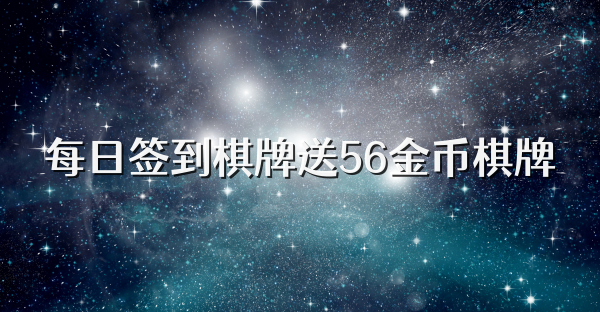 每日签到棋牌送56金币棋牌